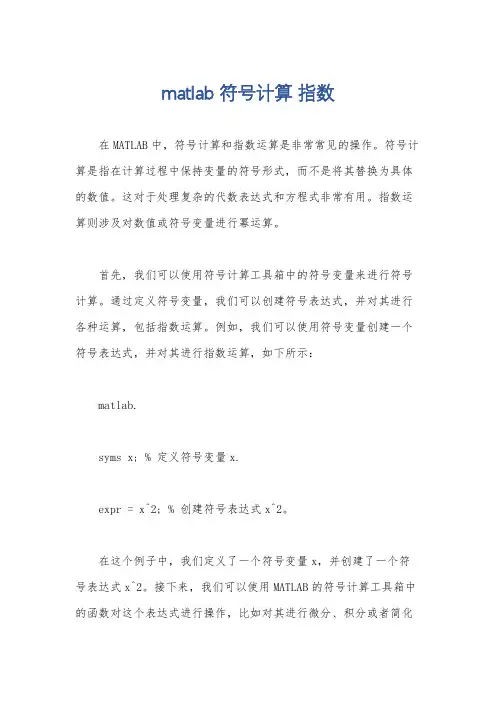 matlab 符号计算 指数

在 MATLAB 中，符号计算和指数运算是非常常见的操作。符号计算是指在计算过程中保持变量的符号形式，而不是将其替换为具体的数值。这对于处理复杂的代数表达式和方程式非常有用。指数运算则涉及对数值或符号变量进行幂运算。

首先，我们可以使用符号计算工具箱中的符号变量来进行符号计算。通过定义符号变量，我们可以创建符号表达式，并对其进行各种运算，包括指数运算。例如，我们可以使用符号变量创建一个符号表达式，并对其进行指数运算，如下所示：

matlab.

syms x; % 定义符号变量 x.

expr = x^2; % 创建符号表达式 x^2。

在这个例子中，我们定义了一个符号变量 x，并创建了一个符号表达式 x^2。接下来，我们可以使用 MATLAB 的符号计算工具箱中的函数对这个表达式进行操作，比如对其进行微分、积分或者简化